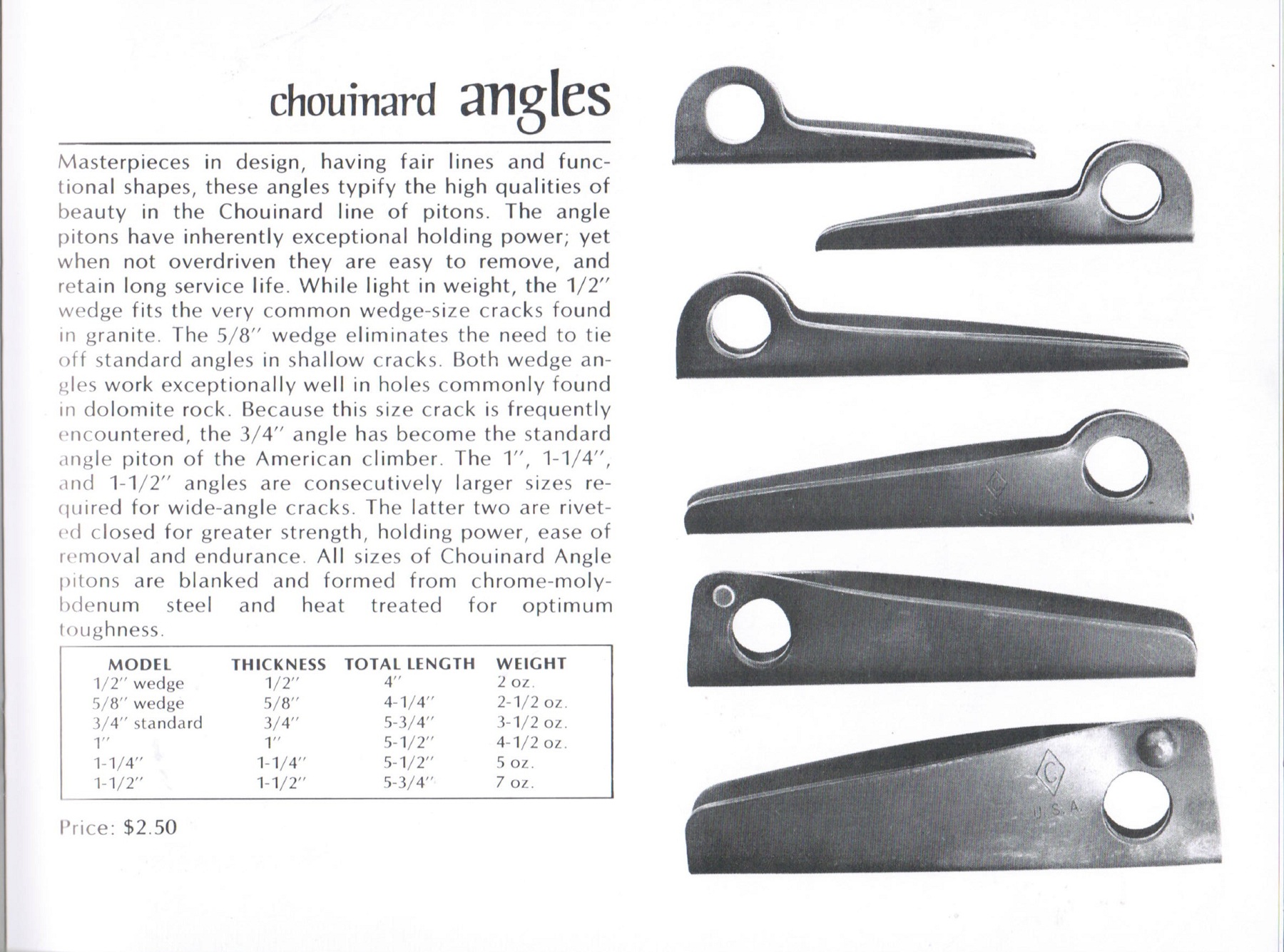 chouinard angles

Masterpieces in design, having fair lines and functional shapes, these angles typify the high qualities of beauty in the Chouinard line of pitons. The angle pitons have inherently exceptional holding power; yet when not overdriven they are easy to remove, and retain long service life. While light in weight, the 1/2" wedge fits the very common wedge-size cracks found in granite. The 5/8" wedge eliminates the need to tie off standard angles in shallow cracks. Both wedge angles work exceptionally well in holes commonly found in dolomite rock. Because this size crack is frequently encountered, the 3/4" angle has become the standard angle piton of the American climber. The 1", 1-1/4", and 1-1/2" angles are consecutively larger sizes required for wide-angle cracks. The latter two are riveted closed for greater strength, holding power, ease of removal and endurance. All sizes of Chouinard Angle pitons are blanked and formed from chrome-molybdenum steel and heat treated for optimum toughness.

| MODEL | THICKNESS | TOTAL LENGTH | WEIGHT |
|---|---|---|---|
| 1/2" wedge | 1/2" | 4" | 2 oz. |
| 5/8" wedge | 5/8" | 4-1/4" | 2-1/2 oz. |
| 3/4" standard | 3/4" | 5-3/4" | 3-1/2 oz. |
| 1" | 1" | 5-1/2" | 4-1/2 oz. |
| 1-1/4" | 1-1/4" | 5-1/2" | 5 oz. |
| 1-1/2" | 1-1/2" | 5-3/4" | 7 oz. |

Price: $2.50

C
U.S.A.